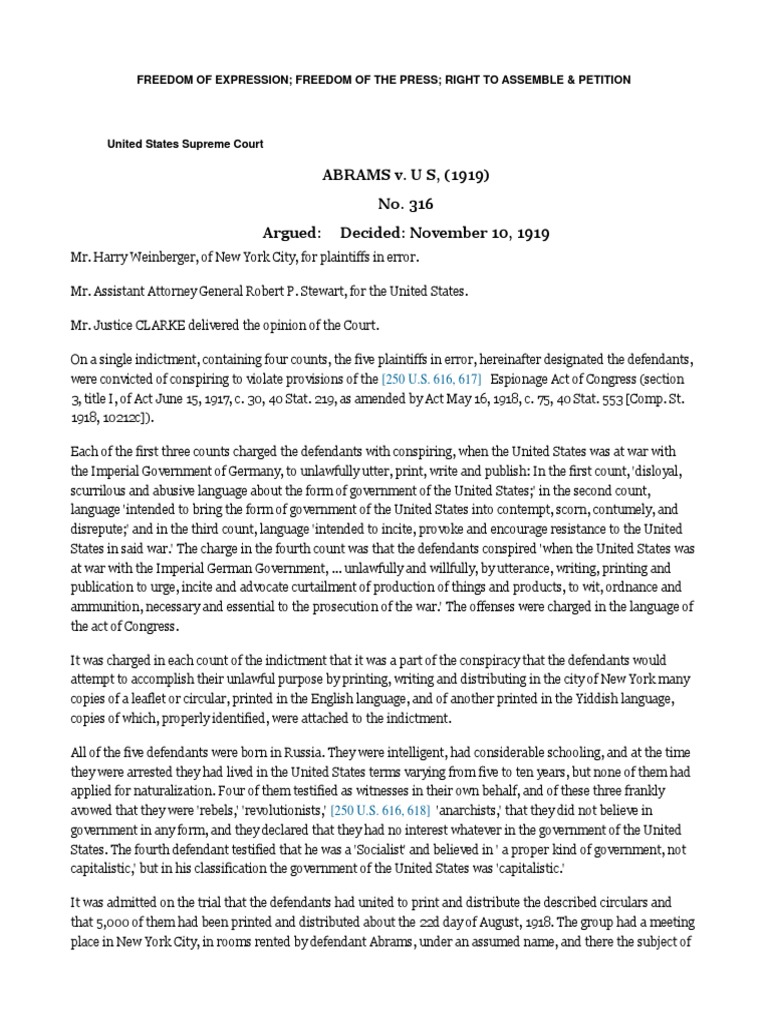 FREEDOM OF EXPRESSION; FREEDOM OF THE PRESS; RIGHT TO ASSEMBLE & PETITION

United States Supreme Court

ABRAMS v. U S, (1919)

No. 316

Argued: Decided: November 10, 1919

Mr. Harry Weinberger, of New York City, for plaintiffs in error.

Mr. Assistant Attorney General Robert P. Stewart, for the United States.

Mr. Justice CLARKE delivered the opinion of the Court.

On a single indictment, containing four counts, the five plaintiffs in error, hereinafter designated the defendants, were convicted of conspiring to violate provisions of the [250 U.S. 616, 617] Espionage Act of Congress (section 3, title I, of Act June 15, 1917, c. 30, 40 Stat. 219, as amended by Act May 16, 1918, c. 75, 40 Stat. 553 [Comp. St. 1918, 10212c]).

Each of the first three counts charged the defendants with conspiring, when the United States was at war with the Imperial Government of Germany, to unlawfully utter, print, write and publish: In the first count, 'disloyal, scurrilous and abusive language about the form of government of the United States;' in the second count, language 'intended to bring the form of government of the United States into contempt, scorn, contumely, and disrepute;' and in the third count, language 'intended to incite, provoke and encourage resistance to the United States in said war.' The charge in the fourth count was that the defendants conspired 'when the United States was at war with the Imperial German Government, ... unlawfully and willfully, by utterance, writing, printing and publication to urge, incite and advocate curtailment of production of things and products, to wit, ordnance and ammunition, necessary and essential to the prosecution of the war.' The offenses were charged in the language of the act of Congress.

It was charged in each count of the indictment that it was a part of the conspiracy that the defendants would attempt to accomplish their unlawful purpose by printing, writing and distributing in the city of New York many copies of a leaflet or circular, printed in the English language, and of another printed in the Yiddish language, copies of which, properly identified, were attached to the indictment.

All of the five defendants were born in Russia. They were intelligent, had considerable schooling, and at the time they were arrested they had lived in the United States terms varying from five to ten years, but none of them had applied for naturalization. Four of them testified as witnesses in their own behalf, and of these three frankly avowed that they were 'rebels,' 'revolutionists,' [250 U.S. 616, 618] 'anarchists,' that they did not believe in government in any form, and they declared that they had no interest whatever in the government of the United States. The fourth defendant testified that he was a 'Socialist' and believed in ' a proper kind of government, not capitalistic,' but in his classification the government of the United States was 'capitalistic.'

It was admitted on the trial that the defendants had united to print and distribute the described circulars and that 5,000 of them had been printed and distributed about the 22d day of August, 1918. The group had a meeting place in New York City, in rooms rented by defendant Abrams, under an assumed name, and there the subject of